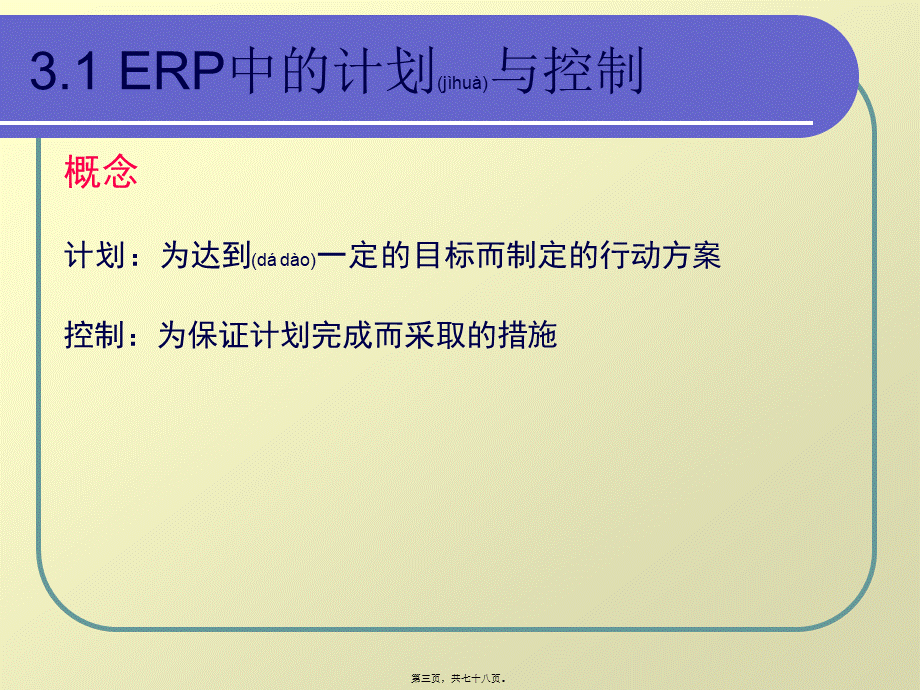 3.1 ERP中的计划(jìhuà)与控制

概念

计划：为达到(dá dào)一定的目标而制定的行动方案

控制：为保证计划完成而采取的措施

第三页，共七十八页。